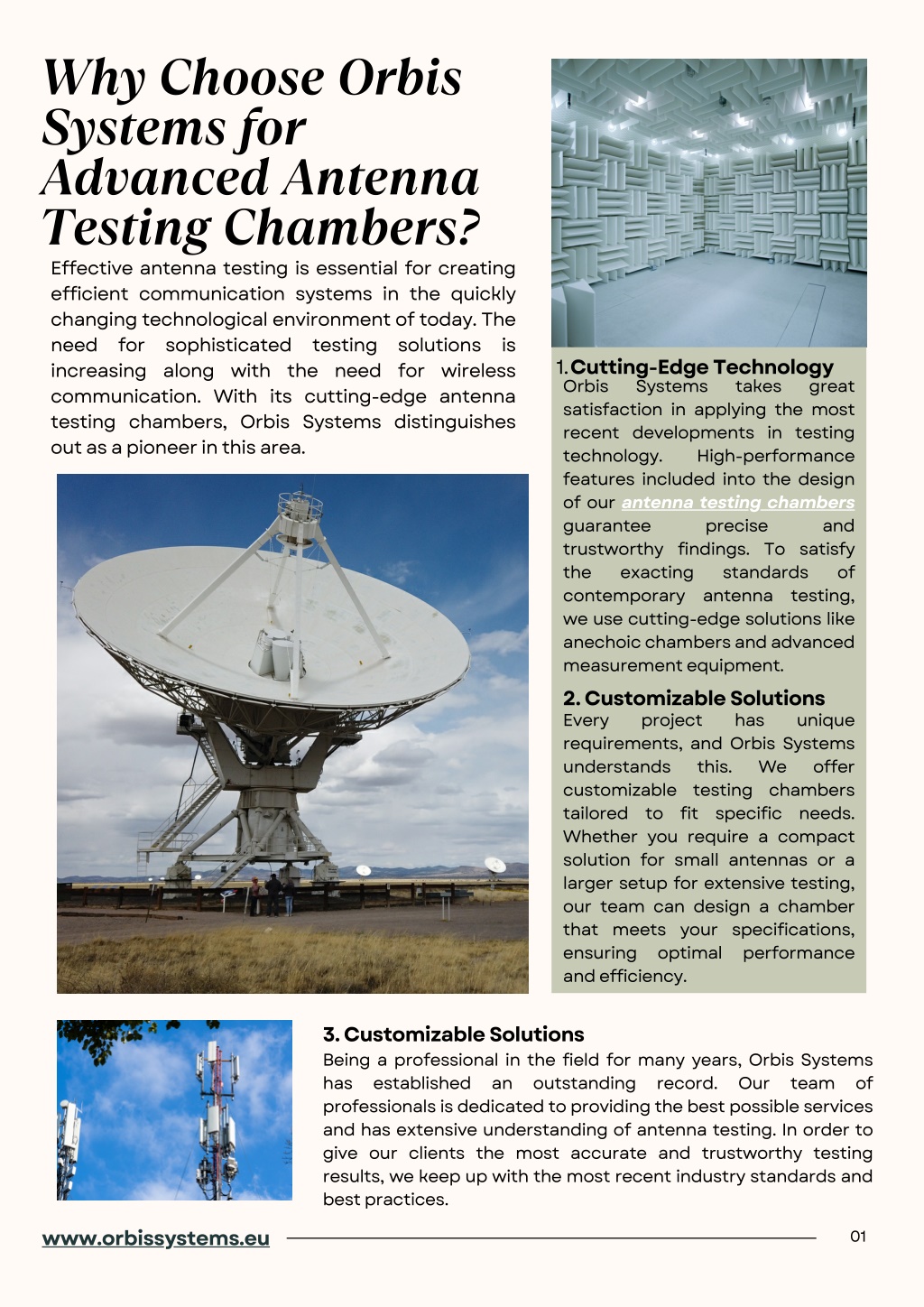 Why Choose Orbis Systems for Advanced Antenna Testing Chambers?

Effective antenna testing is essential for creating efficient communication systems in the quickly changing technological environment of today. The need for sophisticated testing solutions is increasing along with the need for wireless communication. With its cutting-edge antenna testing chambers, Orbis Systems distinguishes out as a pioneer in this area.

1. Cutting-Edge Technology
Orbis Systems takes great satisfaction in applying the most recent developments in testing technology. High-performance features included into the design of our antenna testing chambers guarantee precise and trustworthy findings. To satisfy the exacting standards of contemporary antenna testing, we use cutting-edge solutions like anechoic chambers and advanced measurement equipment.

2. Customizable Solutions
Every project has unique requirements, and Orbis Systems understands this. We offer customizable testing chambers tailored to fit specific needs. Whether you require a compact solution for small antennas or a larger setup for extensive testing, our team can design a chamber that meets your specifications, ensuring optimal performance and efficiency.

3. Customizable Solutions
Being a professional in the field for many years, Orbis Systems has established an outstanding record. Our team of professionals is dedicated to providing the best possible services and has extensive understanding of antenna testing. In order to give our clients the most accurate and trustworthy testing results, we keep up with the most recent industry standards and best practices.

www.orbissystems.eu

01